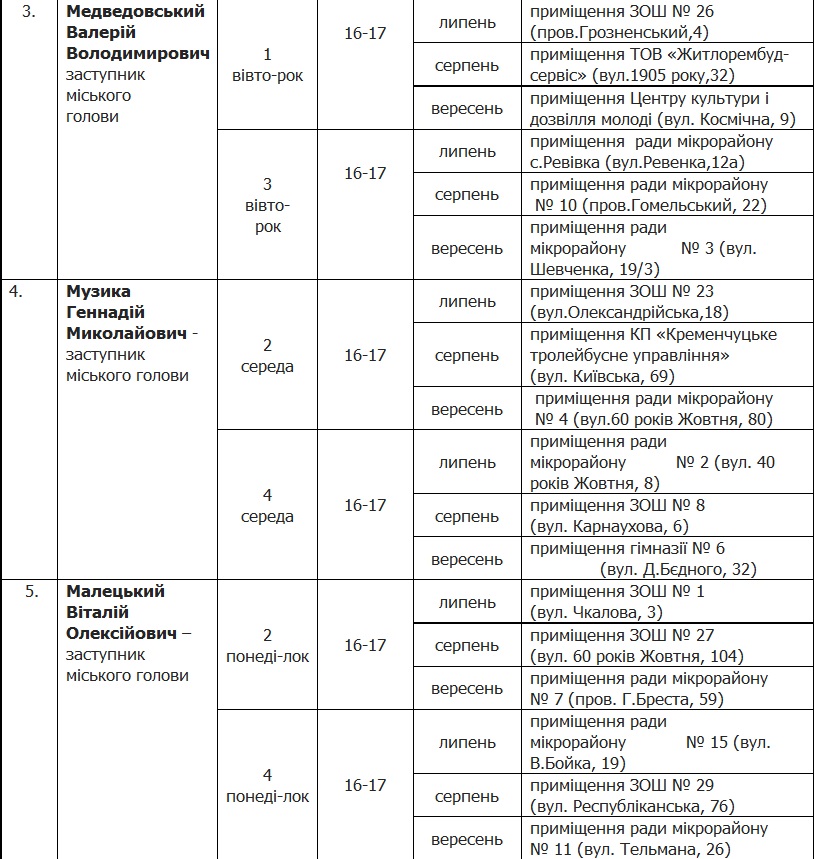 | 3. | **Медведовський Валерій Володимирович** заступник міського голови | 1 вівто-рок | 16-17 | липень | приміщення ЗОШ № 26 (пров.Грозненський,4) |
|---|---|---|---|---|---|
| | | | | серпень | приміщення ТОВ «Житлорембуд-сервіс» (вул.1905 року,32) |
| | | | | вересень | приміщення Центру культури і дозвілля молоді (вул. Космічна, 9) |
| | | 3 вівто-рок | 16-17 | липень | приміщення ради мікрорайону с.Ревівка (вул.Ревенка,12а) |
| | | | | серпень | приміщення ради мікрорайону № 10 (пров.Гомельський, 22) |
| | | | | вересень | приміщення ради мікрорайону № 3 (вул. Шевченка, 19/3) |
| 4. | **Музика Геннадій Миколайович** - заступник міського голови | 2 середа | 16-17 | липень | приміщення ЗОШ № 23 (вул.Олександрійська,18) |
| | | | | серпень | приміщення КП «Кременчуцьке тролейбусне управління» (вул. Київська, 69) |
| | | | | вересень | приміщення ради мікрорайону № 4 (вул.60 років Жовтня, 80) |
| | | 4 середа | 16-17 | липень | приміщення ради мікрорайону № 2 (вул. 40 років Жовтня, 8) |
| | | | | серпень | приміщення ЗОШ № 8 (вул. Карнаухова, 6) |
| | | | | вересень | приміщення гімназії № 6 (вул. Д.Бєдного, 32) |
| 5. | **Малецький Віталій Олексійович** – заступник міського голови | 2 понеді-лок | 16-17 | липень | приміщення ЗОШ № 1 (вул. Чкалова, 3) |
| | | | | серпень | приміщення ЗОШ № 27 (вул. 60 років Жовтня, 104) |
| | | | | вересень | приміщення ради мікрорайону № 7 (пров. Г.Бреста, 59) |
| | | 4 понеді-лок | 16-17 | липень | приміщення ради мікрорайону № 15 (вул. В.Бойка, 19) |
| | | | | серпень | приміщення ЗОШ № 29 (вул. Республіканська, 76) |
| | | | | вересень | приміщення ради мікрорайону № 11 (вул. Тельмана, 26) |